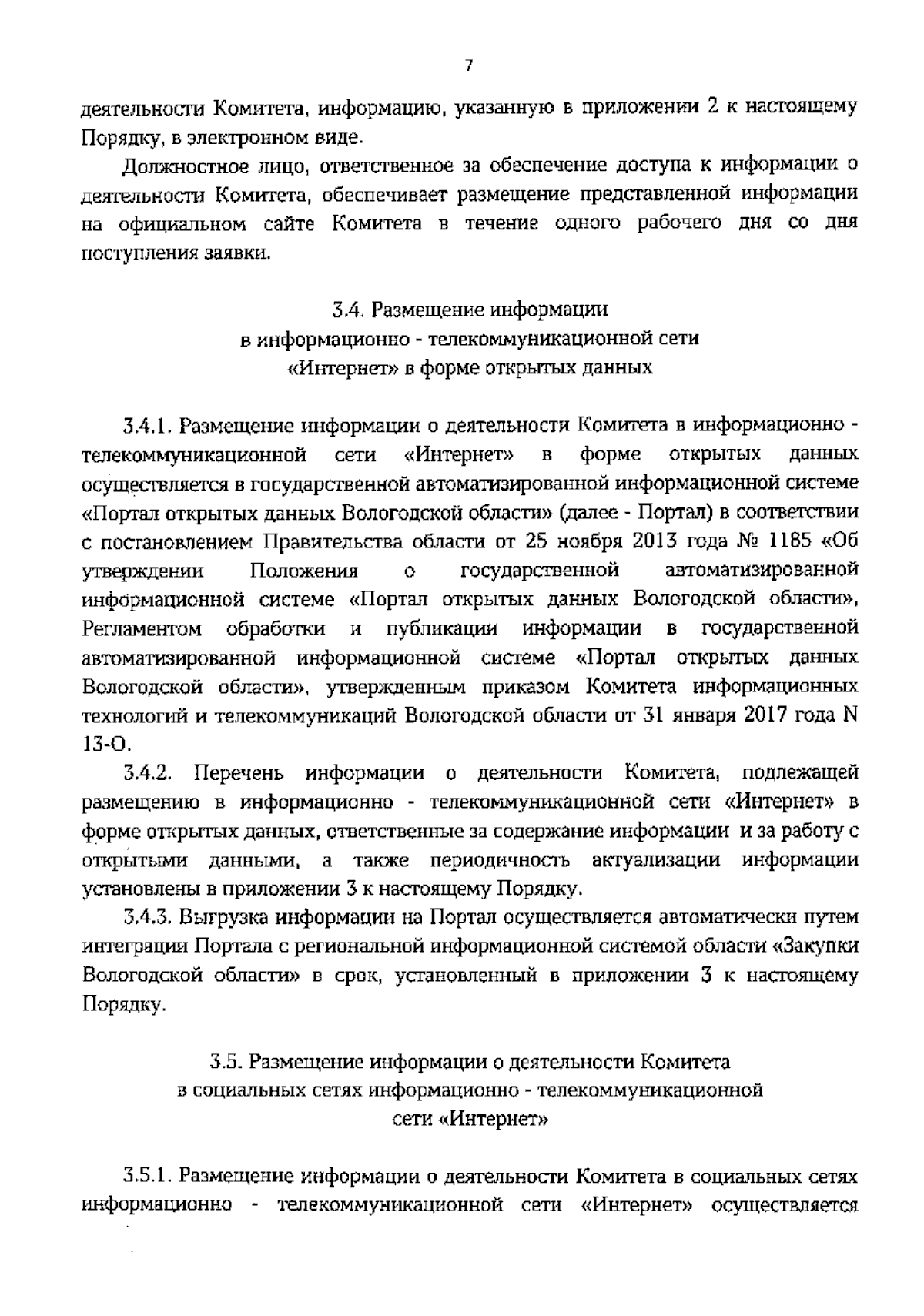 7

деятельности Комитета, информацию, указанную в приложении 2 к настоящему Порядку, в электронном виде.

Должностное лицо, ответственное за обеспечение доступа к информации о деятельности Комитета, обеспечивает размещение представленной информации на официальном сайте Комитета в течение одного рабочего дня со дня поступления заявки.

3.4. Размещение информации
в информационно - телекоммуникационной сети
«Интернет» в форме открытых данных

3.4.1. Размещение информации о деятельности Комитета в информационно - телекоммуникационной сети «Интернет» в форме открытых данных осуществляется в государственной автоматизированной информационной системе «Портал открытых данных Вологодской области» (далее - Портал) в соответствии с постановлением Правительства области от 25 ноября 2013 года № 1185 «Об утверждении Положения о государственной автоматизированной информационной системе «Портал открытых данных Вологодской области», Регламентом обработки и публикации информации в государственной автоматизированной информационной системе «Портал открытых данных Вологодской области», утвержденным приказом Комитета информационных технологий и телекоммуникаций Вологодской области от 31 января 2017 года N 13-О.

3.4.2. Перечень информации о деятельности Комитета, подлежащей размещению в информационно - телекоммуникационной сети «Интернет» в форме открытых данных, ответственные за содержание информации и за работу с открытыми данными, а также периодичность актуализации информации установлены в приложении 3 к настоящему Порядку.

3.4.3. Выгрузка информации на Портал осуществляется автоматически путем интеграции Портала с региональной информационной системой области «Закупки Вологодской области» в срок, установленный в приложении 3 к настоящему Порядку.

3.5. Размещение информации о деятельности Комитета
в социальных сетях информационно - телекоммуникационной
сети «Интернет»

3.5.1. Размещение информации о деятельности Комитета в социальных сетях информационно - телекоммуникационной сети «Интернет» осуществляется